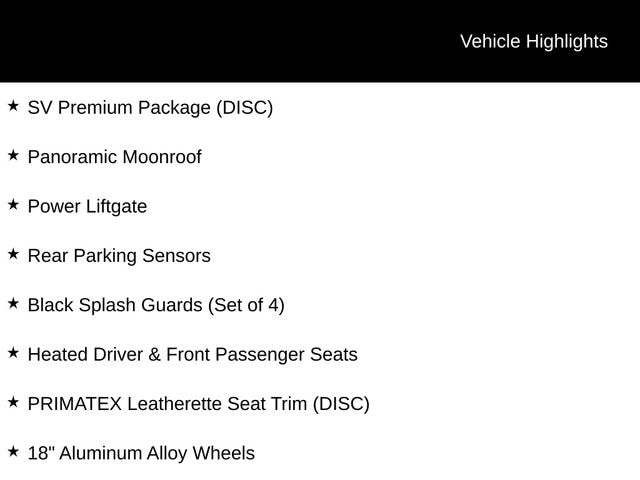 Vehicle Highlights

★ SV Premium Package (DISC)

★ Panoramic Moonroof

★ Power Liftgate

★ Rear Parking Sensors

★ Black Splash Guards (Set of 4)

★ Heated Driver & Front Passenger Seats

★ PRIMATEX Leatherette Seat Trim (DISC)

★ 18" Aluminum Alloy Wheels